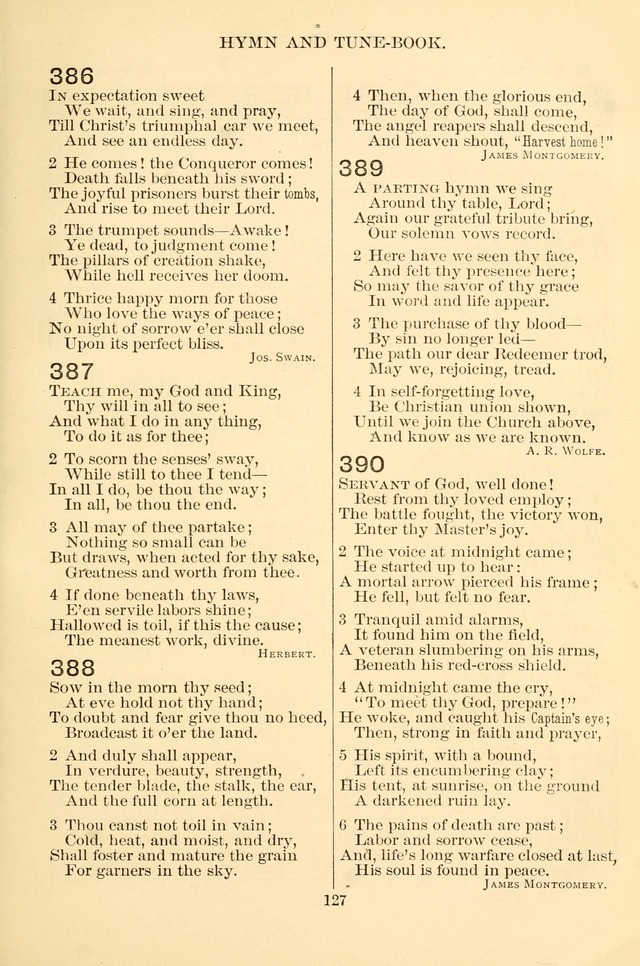 HYMN AND TUNE-BOOK.

386

In expectation sweet
We wait, and sing, and pray,
Till Christ's triumphal car we meet,
And see an endless day.

2 He comes! the Conqueror comes!
Death falls beneath his sword;
The joyful prisoners burst their tombs,
And rise to meet their Lord.

3 The trumpet sounds—Awake!
Ye dead, to judgment come!
The pillars of creation shake,
While hell receives her doom.

4 Thrice happy morn for those
Who love the ways of peace;
No night of sorrow e'er shall close
Upon its perfect bliss.
Jos. Swain.

387

Teach me, my God and King,
Thy will in all to see;
And what I do in any thing,
To do it as for thee;

2 To scorn the senses' sway,
While still to thee I tend—
In all I do, be thou the way;
In all, be thou the end.

3 All may of thee partake;
Nothing so small can be
But draws, when acted for thy sake,
Greatness and worth from thee.

4 If done beneath thy laws,
E'en servile labors shine;
Hallowed is toil, if this the cause;
The meanest work, divine.
Herbert.

388

Sow in the morn thy seed;
At eve hold not thy hand;
To doubt and fear give thou no heed,
Broadcast it o'er the land.

2 And duly shall appear,
In verdure, beauty, strength,
The tender blade, the stalk, the ear,
And the full corn at length.

3 Thou canst not toil in vain;
Cold, heat, and moist, and dry,
Shall foster and mature the grain
For garners in the sky.

4 Then, when the glorious end,
The day of God, shall come,
The angel reapers shall descend,
And heaven shout, "Harvest home!"
James Montgomery.

389

A parting hymn we sing
Around thy table, Lord;
Again our grateful tribute bring,
Our solemn vows record.

2 Here have we seen thy face,
And felt thy presence here;
So may the savor of thy grace
In word and life appear.

3 The purchase of thy blood—
By sin no longer led—
The path our dear Redeemer trod,
May we, rejoicing, tread.

4 In self-forgetting love,
Be Christian union shown,
Until we join the Church above,
And know as we are known.
A. R. Wolfe.

390

Servant of God, well done!
Rest from thy loved employ;
The battle fought, the victory won,
Enter thy Master's joy.

2 The voice at midnight came;
He started up to hear:
A mortal arrow pierced his frame;
He fell, but felt no fear.

3 Tranquil amid alarms,
It found him on the field,
A veteran slumbering on his arms,
Beneath his red-cross shield.

4 At midnight came the cry,
"To meet thy God, prepare!"
He woke, and caught his Captain's eye;
Then, strong in faith and prayer,

5 His spirit, with a bound,
Left its encumbering clay;
His tent, at sunrise, on the ground
A darkened ruin lay.

6 The pains of death are past;
Labor and sorrow cease,
And, life's long warfare closed at last,
His soul is found in peace.
James Montgomery.

127